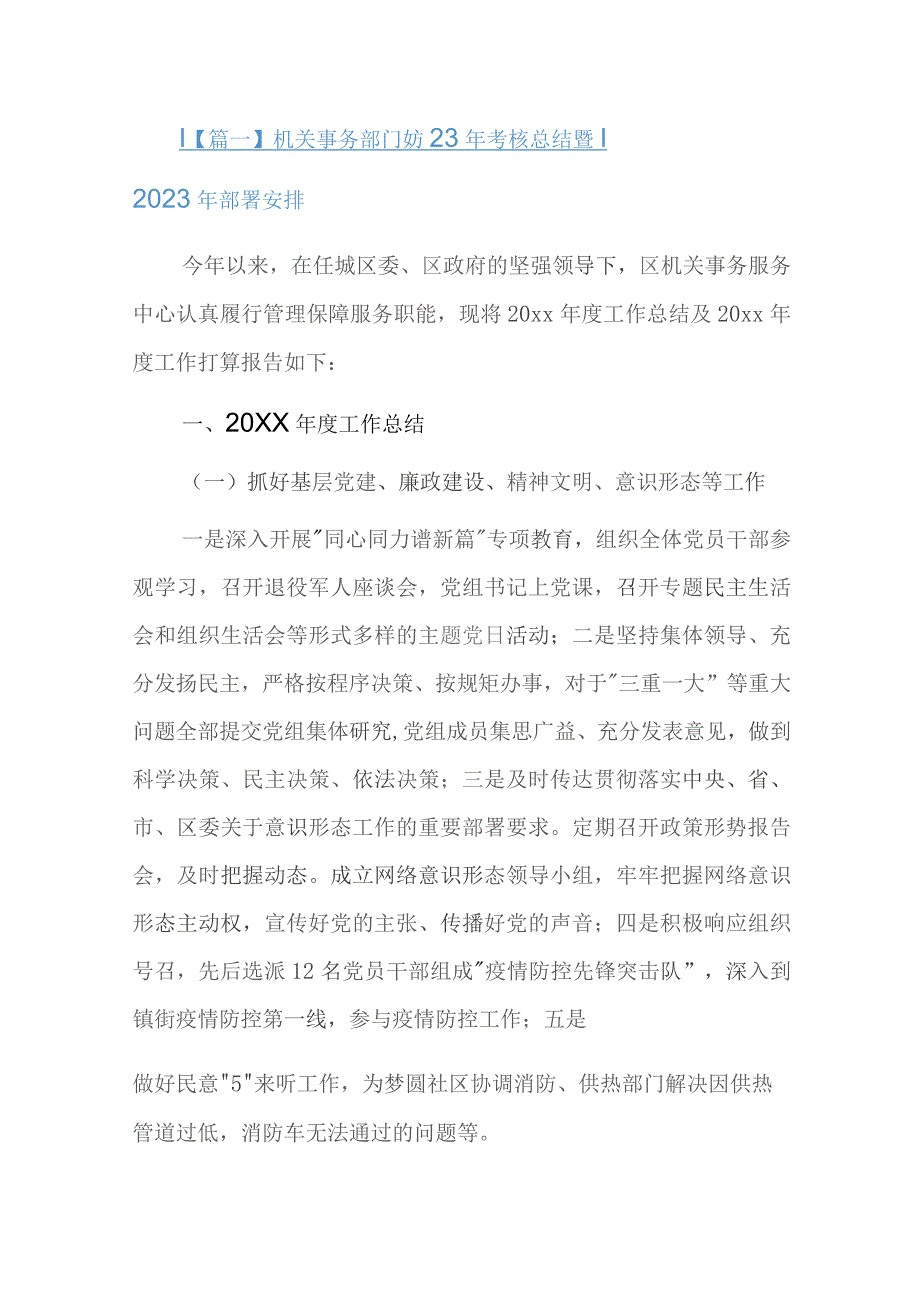 I【篇一】机关事务部门妨23年考核总结暨I

2023年部署安排

今年以来，在任城区委、区政府的坚强领导下，区机关事务服务中心认真履行管理保障服务职能，现将20xx年度工作总结及20xx年度工作打算报告如下：

一、20XX年度工作总结

（一）抓好基层党建、廉政建设、精神文明、意识形态等工作

一是深入开展"同心同力谱新篇"专项教育，组织全体党员干部参观学习，召开退役军人座谈会，党组书记上党课，召开专题民主生活会和组织生活会等形式多样的主题党日活动；二是坚持集体领导、充分发扬民主，严格按程序决策、按规矩办事，对于"三重一大”等重大问题全部提交党组集体研究,党组成员集思广益、充分发表意见，做到科学决策、民主决策、依法决策；三是及时传达贯彻落实中央、省、市、区委关于意识形态工作的重要部署要求。定期召开政策形势报告会，及时把握动态。成立网络意识形态领导小组，牢牢把握网络意识形态主动权，宣传好党的主张、传播好党的声音；四是积极响应组织号召，先后选派12名党员干部组成"疫情防控先锋突击队”，深入到镇街疫情防控第一线，参与疫情防控工作；五是

做好民意"5"来听工作，为梦圆社区协调消防、供热部门解决因供热管道过低，消防车无法通过的问题等。